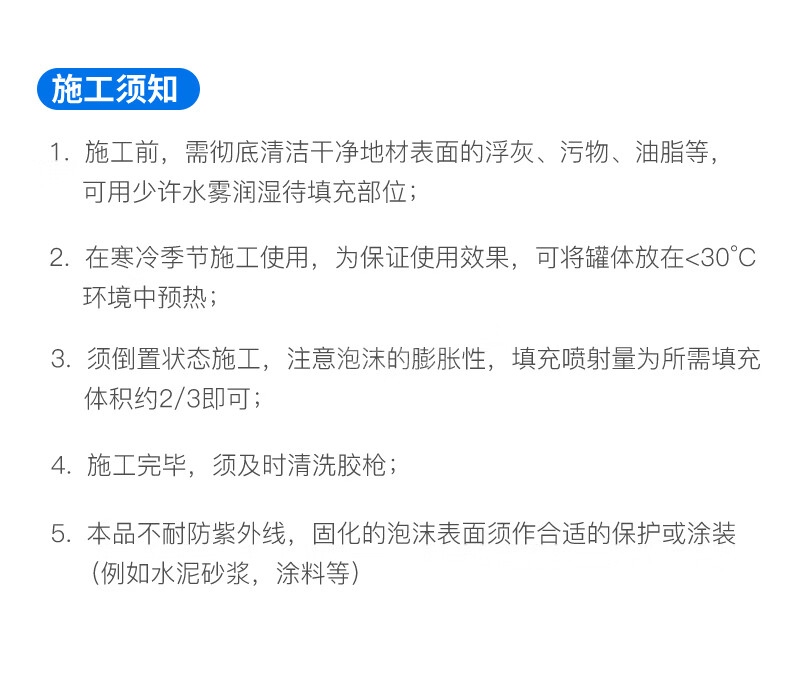 施工须知

1.施工前，需彻底清洁干净地材表面的浮灰、污物、油脂等，可用少许水雾润湿待填充部位；

2.在寒冷季节施工使用，为保证使用效果，可将罐体放在<30°C环境中预热；

3.须倒置状态施工，注意泡沫的膨胀性，填充喷射量为所需填充体积约2/3即可；

4.施工完毕，须及时清洗胶枪；

5.本品不耐防紫外线，固化的泡沫表面须作合适的保护或涂装（例如水泥砂浆，涂料等）